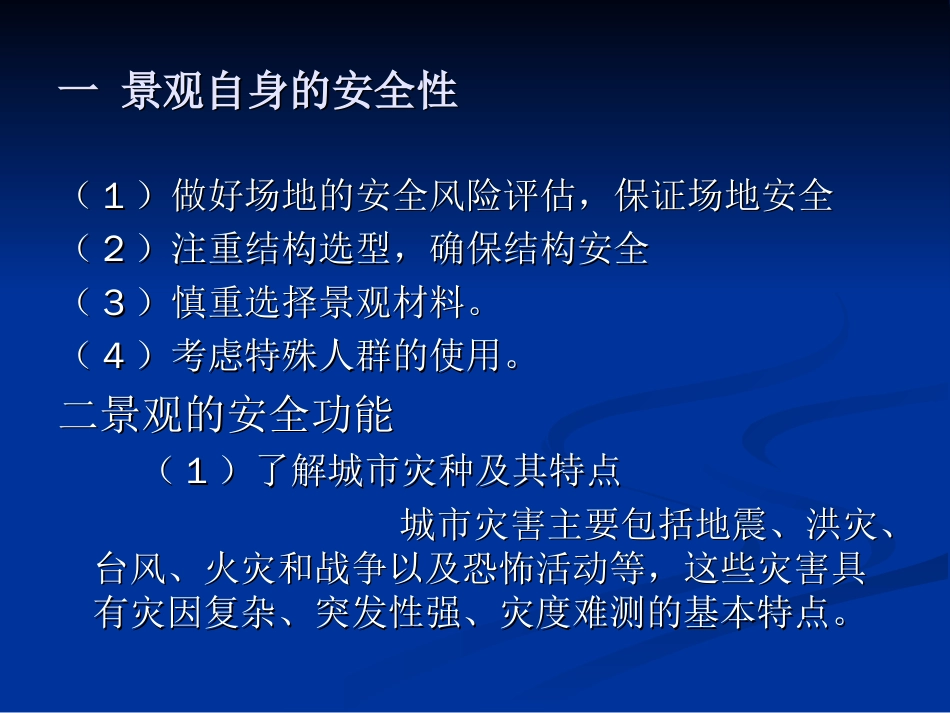 一 景观自身的安全性

（１）做好场地的安全风险评估，保证场地安全
（２）注重结构选型，确保结构安全
（３）慎重选择景观材料。
（４）考虑特殊人群的使用。

二景观的安全功能

（１）了解城市灾种及其特点

城市灾害主要包括地震、洪灾、台风、火灾和战争以及恐怖活动等，这些灾害具有灾因复杂、突发性强、灾度难测的基本特点。